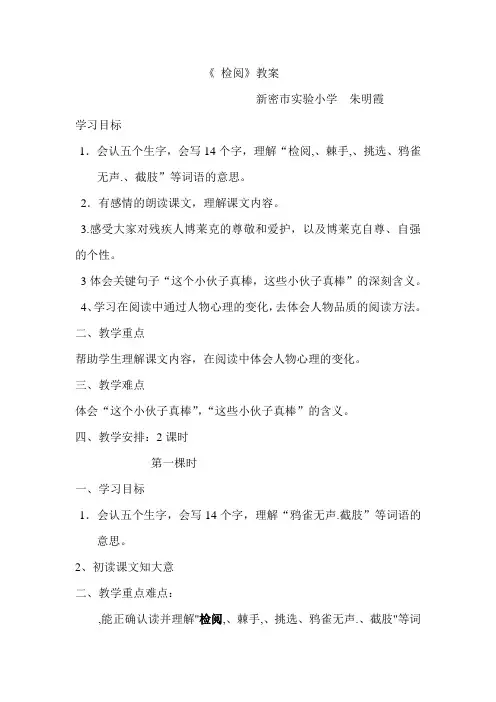 《 检阅》教案

新密市实验小学　朱明霞

学习目标

1．会认五个生字，会写 14 个字，理解“检阅,、棘手,、挑选、鸦雀无声.、截肢”等词语的意思。

2．有感情的朗读课文，理解课文内容。

3.感受大家对残疾人博莱克的尊敬和爱护，以及博莱克自尊、自强的个性。

3 体会关键句子“这个小伙子真棒，这些小伙子真棒”的深刻含义。

4、学习在阅读中通过人物心理的变化，去体会人物品质的阅读方法。

二、教学重点

帮助学生理解课文内容，在阅读中体会人物心理的变化。

三、教学难点

体会“这个小伙子真棒”，“这些小伙子真棒”的含义。

四、教学安排：2 课时

第一棵时

一、学习目标

1．会认五个生字，会写 14 个字，理解“鸦雀无声.截肢”等词语的意思。

2、初读课文知大意

二、教学重点难点：

,能正确认读并理解"检阅,、棘手,、挑选、鸦雀无声.、截肢"等词